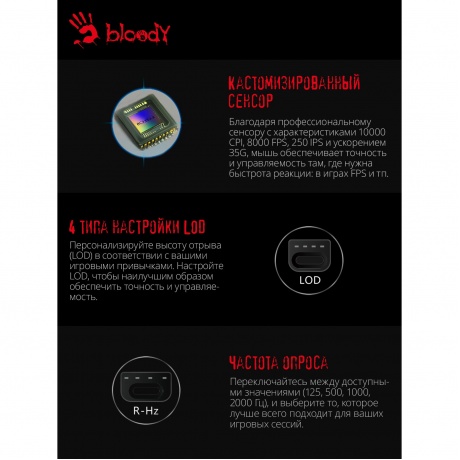 bloody

КАСТОМИЗИРОВАННЫЙ СЕНСОР

Благодаря профессиональному сенсору с характеристиками 10000 CPI, 8000 FPS, 250 IPS и ускорением 35G, мышь обеспечивает точность и управляемость там, где нужна быстрота реакции: в играх FPS и тп.

4 ТИПА НАСТРОЙКИ LOD

Персонализируйте высоту отрыва (LOD) в соответствии с вашими игровыми привычками. Настройте LOD, чтобы наилучшим образом обеспечить точность и управляемость.

LOD

ЧАСТОТА ОПРОСА

Переключайтесь между доступными значениями (125, 500, 1000, 2000 Гц), и выберите то, которое лучше всего подходит для ваших игровых сессий.

R-Hz